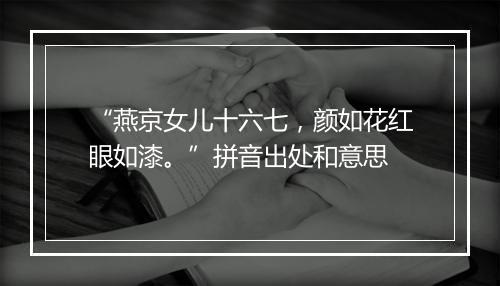 “燕京女儿十六七，颜如花红眼如漆。” 拼音出处和意思